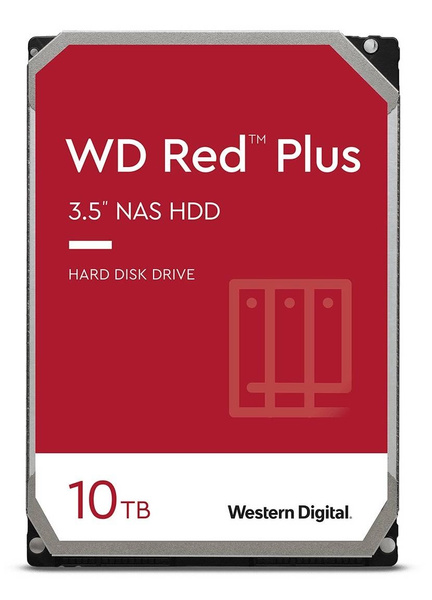 WD Red™ Plus

3.5" NAS HDD

HARD DISK DRIVE

10TB

Western Digital.